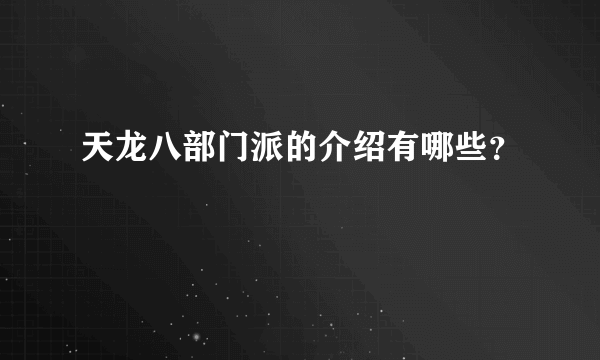 天龙八部门派的介绍有哪些？